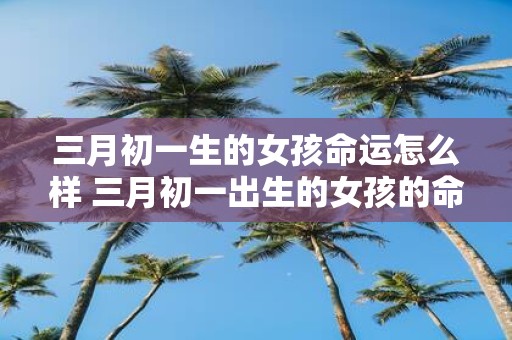 三月初一生的女孩命运怎么样 三月初一出生的女孩的命